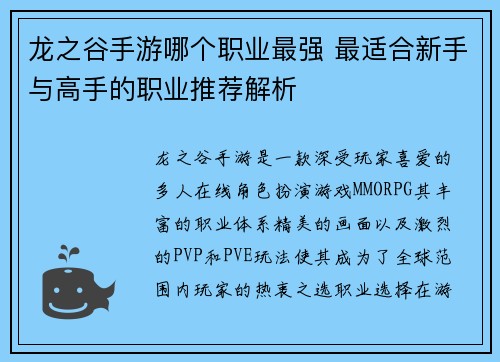 龙之谷手游哪个职业最强 最适合新手与高手的职业推荐解析

龙之谷手游是一款深受玩家喜爱的多人在线角色扮演游戏MMORPG其丰富的职业体系精美的画面以及激烈的PVP和PVE玩法使其成为了全球范围内玩家的热衷之选职业选择在游